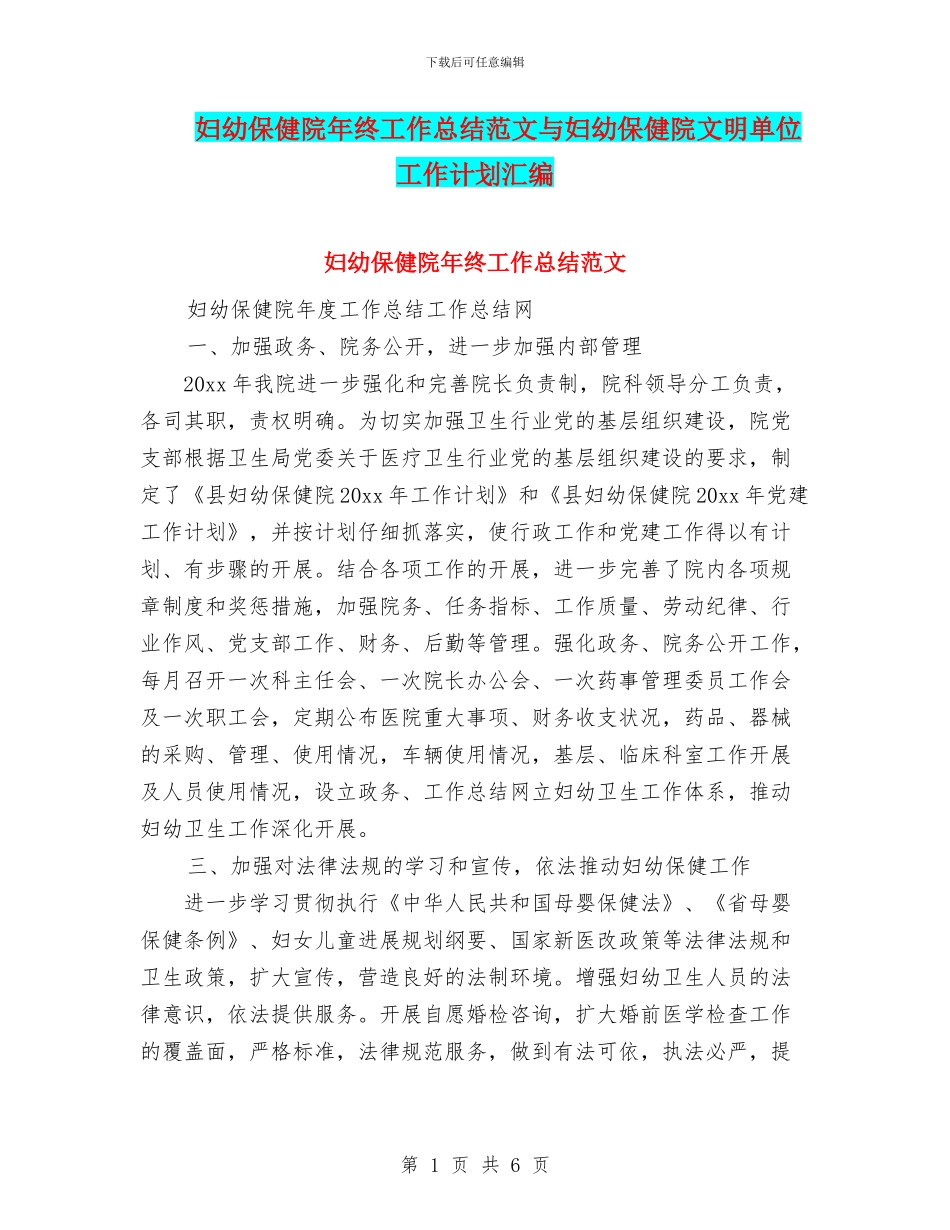 下载后可任意编辑

妇幼保健院年终工作总结范文与妇幼保健院文明单位工作计划汇编

妇幼保健院年终工作总结范文

妇幼保健院年度工作总结工作总结网

一、加强政务、院务公开，进一步加强内部管理

20xx 年我院进一步强化和完善院长负责制，院科领导分工负责，各司其职，责权明确。为切实加强卫生行业党的基层组织建设，院党支部根据卫生局党委关于医疗卫生行业党的基层组织建设的要求，制定了《县妇幼保健院 20xx 年工作计划》和《县妇幼保健院 20xx 年党建工作计划》，并按计划仔细抓落实，使行政工作和党建工作得以有计划、有步骤的开展。结合各项工作的开展，进一步完善了院内各项规章制度和奖惩措施，加强院务、任务指标、工作质量、劳动纪律、行业作风、党支部工作、财务、后勤等管理。强化政务、院务公开工作，每月召开一次科主任会、一次院长办公会、一次药事管理委员工作会及一次职工会，定期公布医院重大事项、财务收支状况，药品、器械的采购、管理、使用情况，车辆使用情况，基层、临床科室工作开展及人员使用情况，设立政务、工作总结网立妇幼卫生工作体系，推动妇幼卫生工作深化开展。

三、加强对法律法规的学习和宣传，依法推动妇幼保健工作

进一步学习贯彻执行《中华人民共和国母婴保健法》、《省母婴保健条例》、妇女儿童进展规划纲要、国家新医改政策等法律法规和卫生政策，扩大宣传，营造良好的法制环境。增强妇幼卫生人员的法律意识，依法提供服务。开展自愿婚检咨询，扩大婚前医学检查工作的覆盖面，严格标准，法律规范服务，做到有法可依，执法必严，提

第 1 页 共 6 页